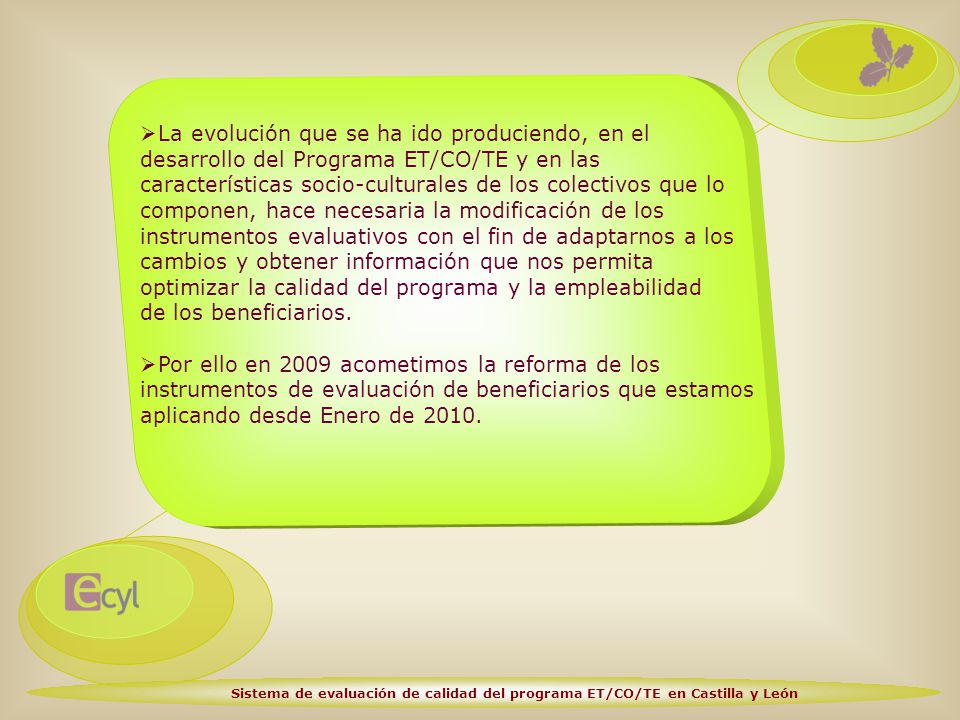 ➢La evolución que se ha ido produciendo, en el desarrollo del Programa ET/CO/TE y en las características socio-culturales de los colectivos que lo componen, hace necesaria la modificación de los instrumentos evaluativos con el fin de adaptarnos a los cambios y obtener información que nos permita optimizar la calidad del programa y la empleabilidad de los beneficiarios.

➢Por ello en 2009 acometimos la reforma de los instrumentos de evaluación de beneficiarios que estamos aplicando desde Enero de 2010.

ecyl

Sistema de evaluación de calidad del programa ET/CO/TE en Castilla y León